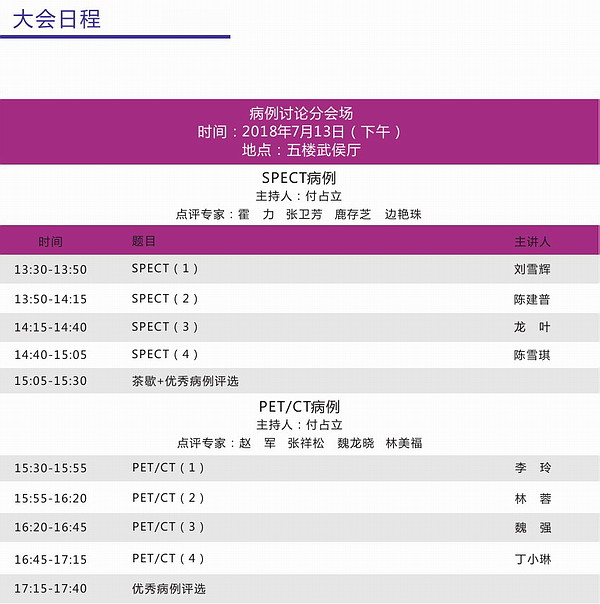 大会日程

病例讨论分会场
时间：2018年7月13日（下午）
地点：五楼武侯厅

SPECT病例
主持人：付占立
点评专家：霍　力　张卫芳　鹿存芝　边艳珠

| 时间 | 题目 | 主讲人 |
|---|---|---|
| 13:30-13:50 | SPECT（1） | 刘雪辉 |
| 13:50-14:15 | SPECT（2） | 陈建普 |
| 14:15-14:40 | SPECT（3） | 龙　叶 |
| 14:40-15:05 | SPECT（4） | 陈雪琪 |
| 15:05-15:30 | 茶歇+优秀病例评选 | |

PET/CT病例
主持人：付占立
点评专家：赵　军　张祥松　魏龙晓　林美福

| | | |
|---|---|---|
| 15:30-15:55 | PET/CT（1） | 李　玲 |
| 15:55-16:20 | PET/CT（2） | 林　蓉 |
| 16:20-16:45 | PET/CT（3） | 魏　强 |
| 16:45-17:15 | PET/CT（4） | 丁小琳 |
| 17:15-17:40 | 优秀病例评选 | |